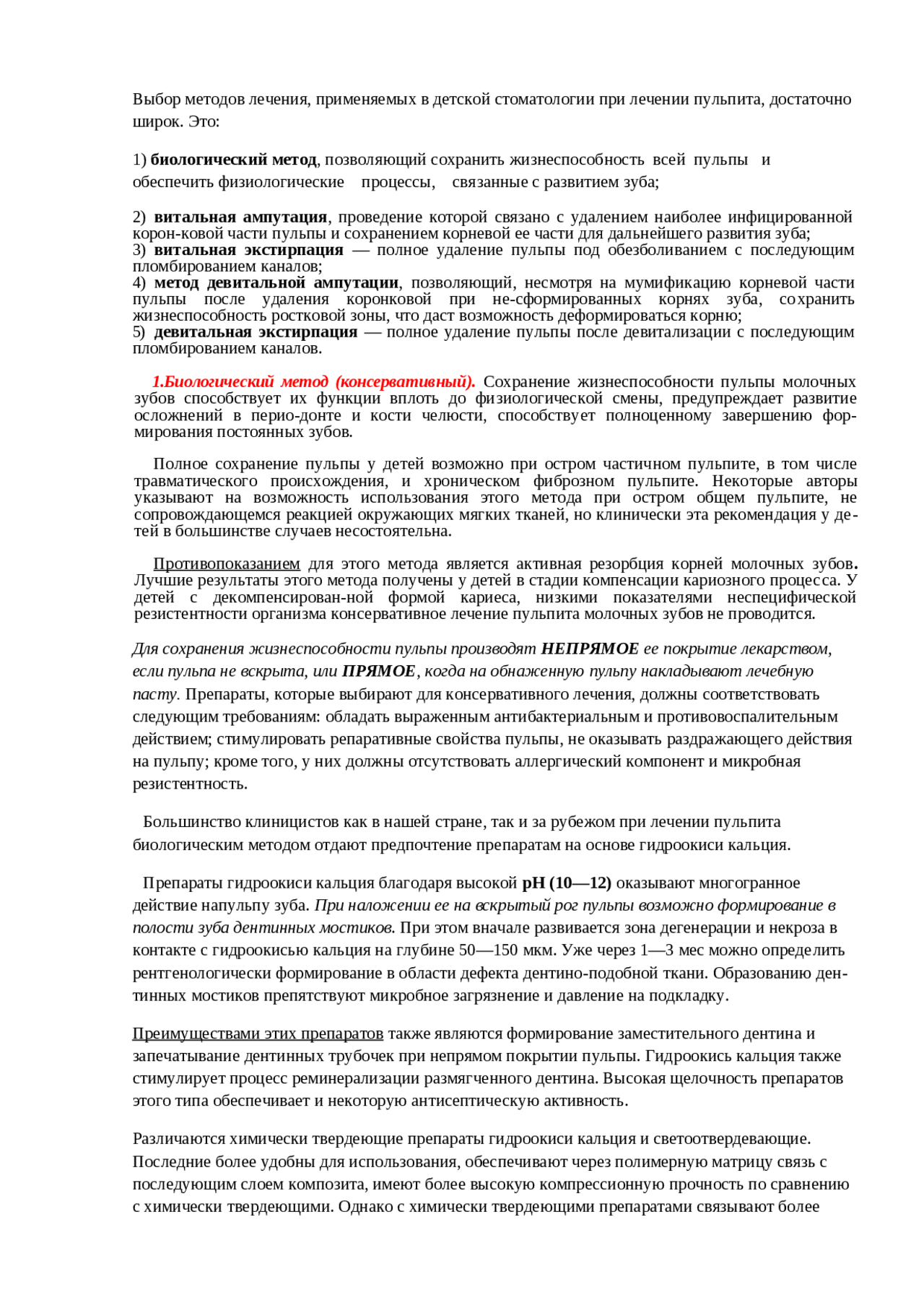 Выбор методов лечения, применяемых в детской стоматологии при лечении пульпита, достаточно широк. Это:

1) биологический метод, позволяющий сохранить жизнеспособность всей пульпы и обеспечить физиологические процессы, связанные с развитием зуба;

2) витальная ампутация, проведение которой связано с удалением наиболее инфицированной корон-ковой части пульпы и сохранением корневой ее части для дальнейшего развития зуба;
3) витальная экстирпация — полное удаление пульпы под обезболиванием с последующим пломбированием каналов;
4) метод девитальной ампутации, позволяющий, несмотря на мумификацию корневой части пульпы после удаления коронковой при не-сформированных корнях зуба, сохранить жизнеспособность ростковой зоны, что даст возможность деформироваться корню;
5) девитальная экстирпация — полное удаление пульпы после девитализации с последующим пломбированием каналов.

1.Биологический метод (консервативный). Сохранение жизнеспособности пульпы молочных зубов способствует их функции вплоть до физиологической смены, предупреждает развитие осложнений в перио-донте и кости челюсти, способствует полноценному завершению формирования постоянных зубов.

Полное сохранение пульпы у детей возможно при остром частичном пульпите, в том числе травматического происхождения, и хроническом фиброзном пульпите. Некоторые авторы указывают на возможность использования этого метода при остром общем пульпите, не сопровождающемся реакцией окружающих мягких тканей, но клинически эта рекомендация у детей в большинстве случаев несостоятельна.

Противопоказанием для этого метода является активная резорбция корней молочных зубов. Лучшие результаты этого метода получены у детей в стадии компенсации кариозного процесса. У детей с декомпенсирован-ной формой кариеса, низкими показателями неспецифической резистентности организма консервативное лечение пульпита молочных зубов не проводится.

Для сохранения жизнеспособности пульпы производят НЕПРЯМОЕ ее покрытие лекарством, если пульпа не вскрыта, или ПРЯМОЕ, когда на обнаженную пульпу накладывают лечебную пасту. Препараты, которые выбирают для консервативного лечения, должны соответствовать следующим требованиям: обладать выраженным антибактериальным и противовоспалительным действием; стимулировать репаративные свойства пульпы, не оказывать раздражающего действия на пульпу; кроме того, у них должны отсутствовать аллергический компонент и микробная резистентность.

Большинство клиницистов как в нашей стране, так и за рубежом при лечении пульпита биологическим методом отдают предпочтение препаратам на основе гидроокиси кальция.

Препараты гидроокиси кальция благодаря высокой pH (10—12) оказывают многогранное действие напульпу зуба. При наложении ее на вскрытый рог пульпы возможно формирование в полости зуба дентинных мостиков. При этом вначале развивается зона дегенерации и некроза в контакте с гидроокисью кальция на глубине 50—150 мкм. Уже через 1—3 мес можно определить рентгенологически формирование в области дефекта дентино-подобной ткани. Образованию дентинных мостиков препятствуют микробное загрязнение и давление на подкладку.

Преимуществами этих препаратов также являются формирование заместительного дентина и запечатывание дентинных трубочек при непрямом покрытии пульпы. Гидроокись кальция также стимулирует процесс реминерализации размягченного дентина. Высокая щелочность препаратов этого типа обеспечивает и некоторую антисептическую активность.

Различаются химически твердеющие препараты гидроокиси кальция и светоотвердевающие. Последние более удобны для использования, обеспечивают через полимерную матрицу связь с последующим слоем композита, имеют более высокую компрессионную прочность по сравнению с химически твердеющими. Однако с химически твердеющими препаратами связывают более